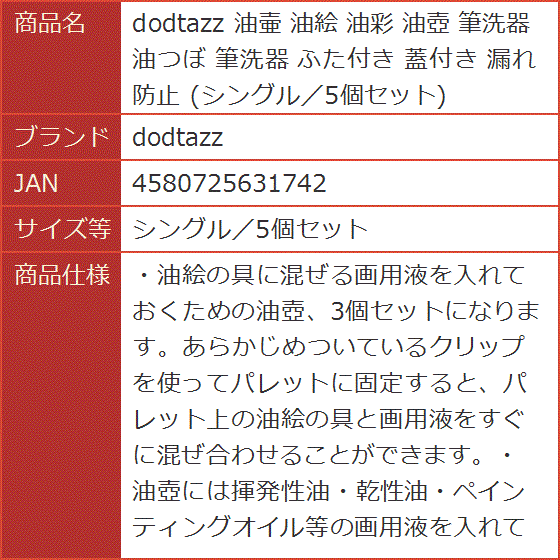 | 商品名 | dodtazz 油壷 油絵 油彩 油壺 筆洗器 油つぼ 筆洗器 ふた付き 蓋付き 漏れ防止 (シングル／5個セット) |
|---|---|
| ブランド | dodtazz |
| JAN | 4580725631742 |
| サイズ等 | シングル／5個セット |
| 商品仕様 | ・油絵の具に混ぜる画用液を入れておくための油壺、3個セットになります。あらかじめついているクリップを使ってパレットに固定すると、パレット上の油絵の具と画用液をすぐに混ぜ合わせることができます。・油壺には揮発性油・乾性油・ペインティングオイル等の画用液を入れて |